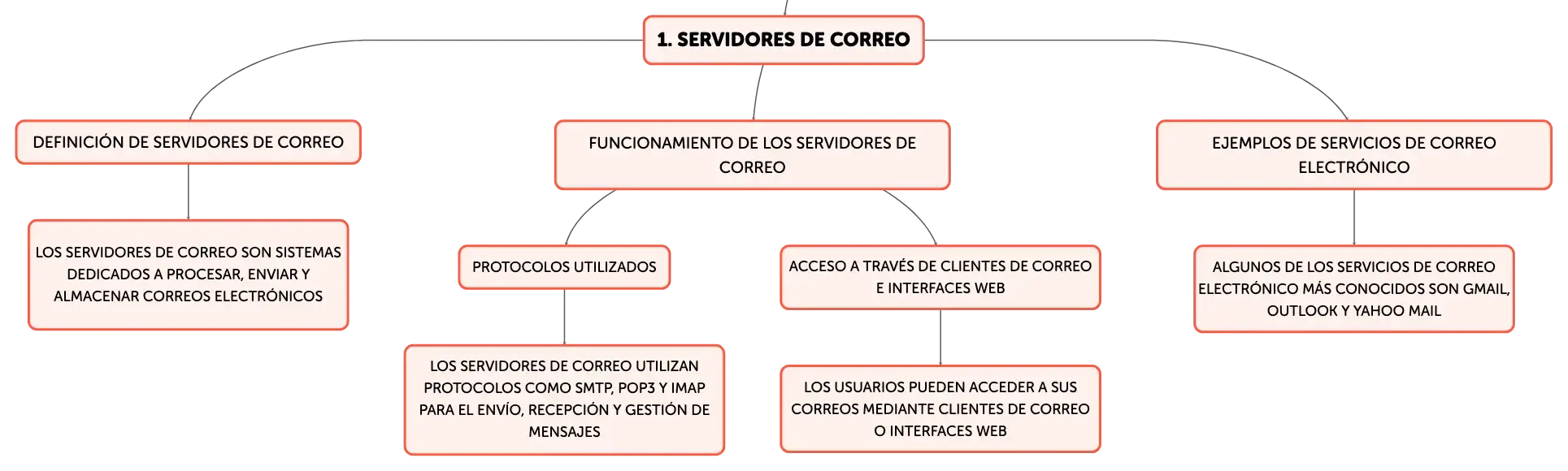 1. SERVIDORES DE CORREO

DEFINICIÓN DE SERVIDORES DE CORREO

LOS SERVIDORES DE CORREO SON SISTEMAS DEDICADOS A PROCESAR, ENVIAR Y ALMACENAR CORREOS ELECTRÓNICOS

FUNCIONAMIENTO DE LOS SERVIDORES DE CORREO

PROTOCOLOS UTILIZADOS

LOS SERVIDORES DE CORREO UTILIZAN PROTOCOLOS COMO SMTP, POP3 Y IMAP PARA EL ENVÍO, RECEPCIÓN Y GESTIÓN DE MENSAJES

ACCESO A TRAVÉS DE CLIENTES DE CORREO E INTERFACES WEB

LOS USUARIOS PUEDEN ACCEDER A SUS CORREOS MEDIANTE CLIENTES DE CORREO O INTERFACES WEB

EJEMPLOS DE SERVICIOS DE CORREO ELECTRÓNICO

ALGUNOS DE LOS SERVICIOS DE CORREO ELECTRÓNICO MÁS CONOCIDOS SON GMAIL, OUTLOOK Y YAHOO MAIL